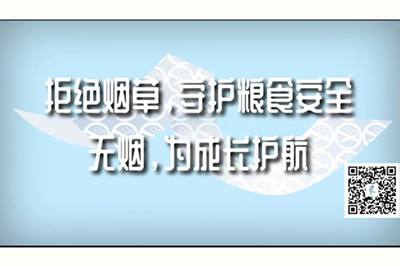 拒绝烟草，守护粮食安全
无烟，为成长护航